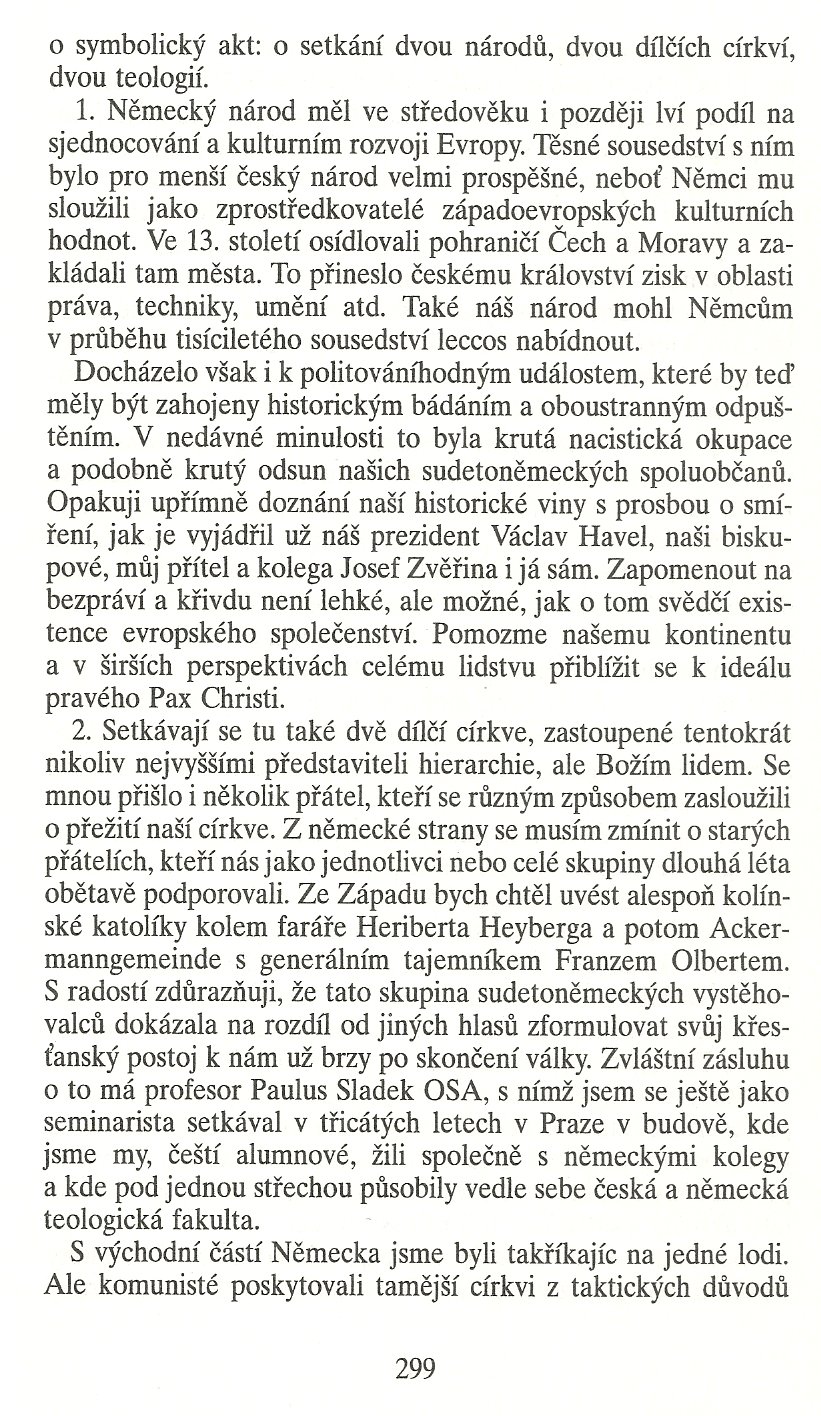 o symbolický akt: o setkání dvou národů, dvou dílčích církví, dvou teologií.

1. Německý národ měl ve středověku i později lví podíl na sjednocování a kulturním rozvoji Evropy. Těsné sousedství s ním bylo pro menší český národ velmi prospěšné, neboť Němci mu sloužili jako zprostředkovatelé západoevropských kulturních hodnot. Ve 13. století osídlovali pohraničí Čech a Moravy a zakládali tam města. To přineslo českému království zisk v oblasti práva, techniky, umění atd. Také náš národ mohl Němcům v průběhu tisíciletého sousedství leccos nabídnout.

Docházelo však i k politováníhodným událostem, které by teď měly být zahojeny historickým bádáním a oboustranným odpuštěním. V nedávné minulosti to byla krutá nacistická okupace a podobně krutý odsun našich sudetoněmeckých spoluobčanů. Opakuji upřímně doznání naší historické viny s prosbou o smíření, jak je vyjádřil už náš prezident Václav Havel, naši biskupové, můj přítel a kolega Josef Zvěřina i já sám. Zapomenout na bezpráví a křivdu není lehké, ale možné, jak o tom svědčí existence evropského společenství. Pomozme našemu kontinentu a v širších perspektivách celému lidstvu přiblížit se k ideálu pravého Pax Christi.

2. Setkávají se tu také dvě dílčí církve, zastoupené tentokrát nikoliv nejvyššími představiteli hierarchie, ale Božím lidem. Se mnou přišlo i několik přátel, kteří se různým způsobem zasloužili o přežití naší církve. Z německé strany se musím zmínit o starých přátelích, kteří nás jako jednotlivci nebo celé skupiny dlouhá léta obětavě podporovali. Ze Západu bych chtěl uvést alespoň kolínské katolíky kolem faráře Heriberta Heyberga a potom Ackermanngemeinde s generálním tajemníkem Franzem Olbertem. S radostí zdůrazňuji, že tato skupina sudetoněmeckých vystěhovalců dokázala na rozdíl od jiných hlasů zformulovat svůj křesťanský postoj k nám už brzy po skončení války. Zvláštní zásluhu o to má profesor Paulus Sladek OSA, s nímž jsem se ještě jako seminarista setkával v třicátých letech v Praze v budově, kde jsme my, čeští alumnové, žili společně s německými kolegy a kde pod jednou střechou působily vedle sebe česká a německá teologická fakulta.

S východní částí Německa jsme byli takříkajíc na jedné lodi. Ale komunisté poskytovali tamější církvi z taktických důvodů

299